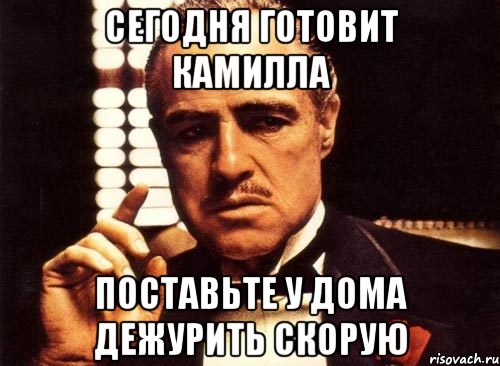 СЕГОДНЯ ГОТОВИТ КАМИЛЛА

ПОСТАВЬТЕ У ДОМА ДЕЖУРИТЬ СКОРУЮ

risovach.ru